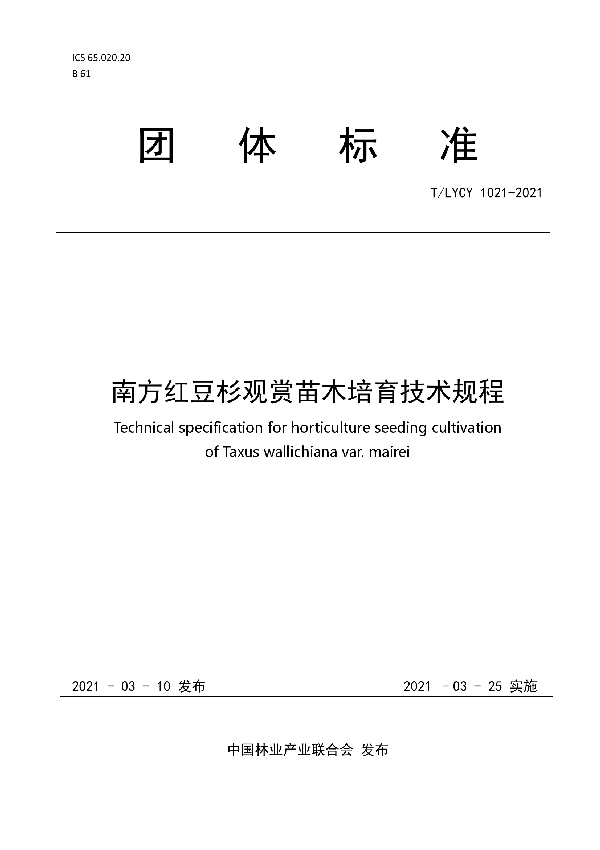 ICS 65.020.20
B 61

团 体 标 准

T/LYCY 1021-2021

南方红豆杉观赏苗木培育技术规程

Technical specification for horticulture seeding cultivation of Taxus wallichiana var. mairei

2021 - 03 - 10 发布

2021 - 03 - 25 实施

中国林业产业联合会 发布